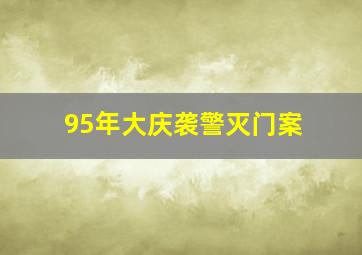 95年大庆袭警灭门案